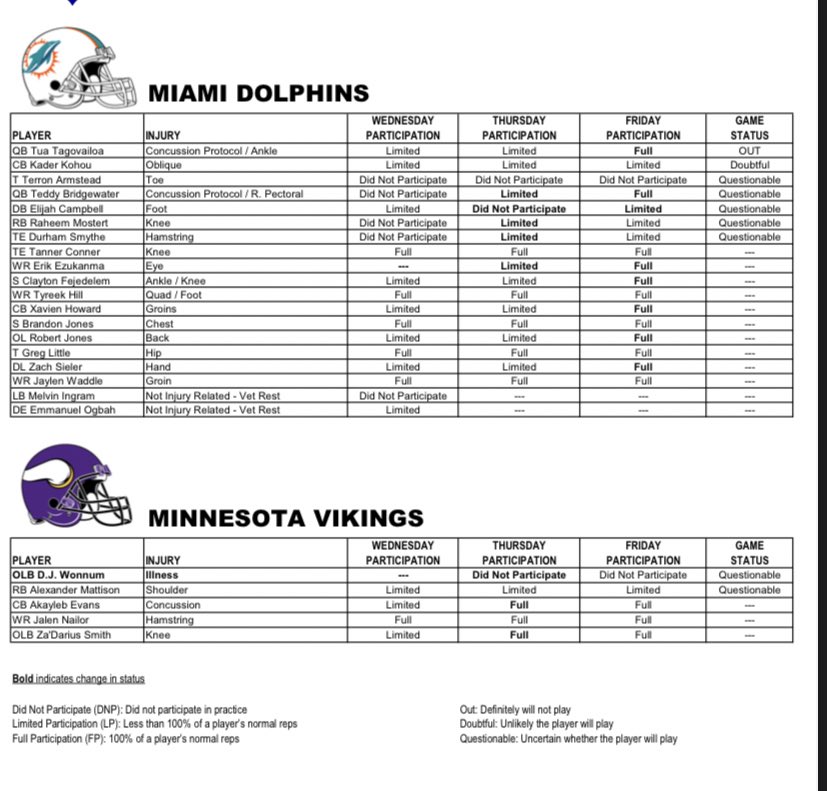 MIAMI DOLPHINS

| PLAYER | INJURY | WEDNESDAY PARTICIPATION | THURSDAY PARTICIPATION | FRIDAY PARTICIPATION | GAME STATUS |
|---|---|---|---|---|---|
| QB Tua Tagovailoa | Concussion Protocol / Ankle | Limited | Limited | Full | OUT |
| CB Kader Kohou | Oblique | Limited | Limited | Limited | Doubtful |
| T Terron Armstead | Toe | Did Not Participate | Did Not Participate | Did Not Participate | Questionable |
| QB Teddy Bridgewater | Concussion Protocol / R. Pectoral | Did Not Participate | Limited | Full | Questionable |
| DB Elijah Campbell | Foot | Limited | Did Not Participate | Limited | Questionable |
| RB Raheem Mostert | Knee | Did Not Participate | Limited | Limited | Questionable |
| TE Durham Smythe | Hamstring | Did Not Participate | Limited | Limited | Questionable |
| TE Tanner Conner | Knee | Full | Full | Full | --- |
| WR Erik Ezukanma | Eye | --- | Limited | Full | --- |
| S Clayton Fejedelem | Ankle / Knee | Limited | Limited | Full | --- |
| WR Tyreek Hill | Quad / Foot | Full | Full | Full | --- |
| CB Xavien Howard | Groins | Limited | Limited | Full | --- |
| S Brandon Jones | Chest | Full | Full | Full | --- |
| OL Robert Jones | Back | Limited | Limited | Full | --- |
| T Greg Little | Hip | Full | Full | Full | --- |
| DL Zach Sieler | Hand | Limited | Limited | Full | --- |
| WR Jaylen Waddle | Groin | Full | Full | Full | --- |
| LB Melvin Ingram | Not Injury Related - Vet Rest | Did Not Participate | --- | --- | --- |
| DE Emmanuel Ogbah | Not Injury Related - Vet Rest | Limited | --- | --- | --- |

MINNESOTA VIKINGS

| PLAYER | INJURY | WEDNESDAY PARTICIPATION | THURSDAY PARTICIPATION | FRIDAY PARTICIPATION | GAME STATUS |
|---|---|---|---|---|---|
| OLB D.J. Wonnum | Illness | --- | Did Not Participate | Did Not Participate | Questionable |
| RB Alexander Mattison | Shoulder | Limited | Limited | Limited | Questionable |
| CB Akayleb Evans | Concussion | Limited | Full | Full | --- |
| WR Jalen Nailor | Hamstring | Full | Full | Full | --- |
| OLB Za'Darius Smith | Knee | Limited | Full | Full | --- |

Bold indicates change in status

Did Not Participate (DNP): Did not participate in practice
Limited Participation (LP): Less than 100% of a player's normal reps
Full Participation (FP): 100% of a player's normal reps

Out: Definitely will not play
Doubtful: Unlikely the player will play
Questionable: Uncertain whether the player will play